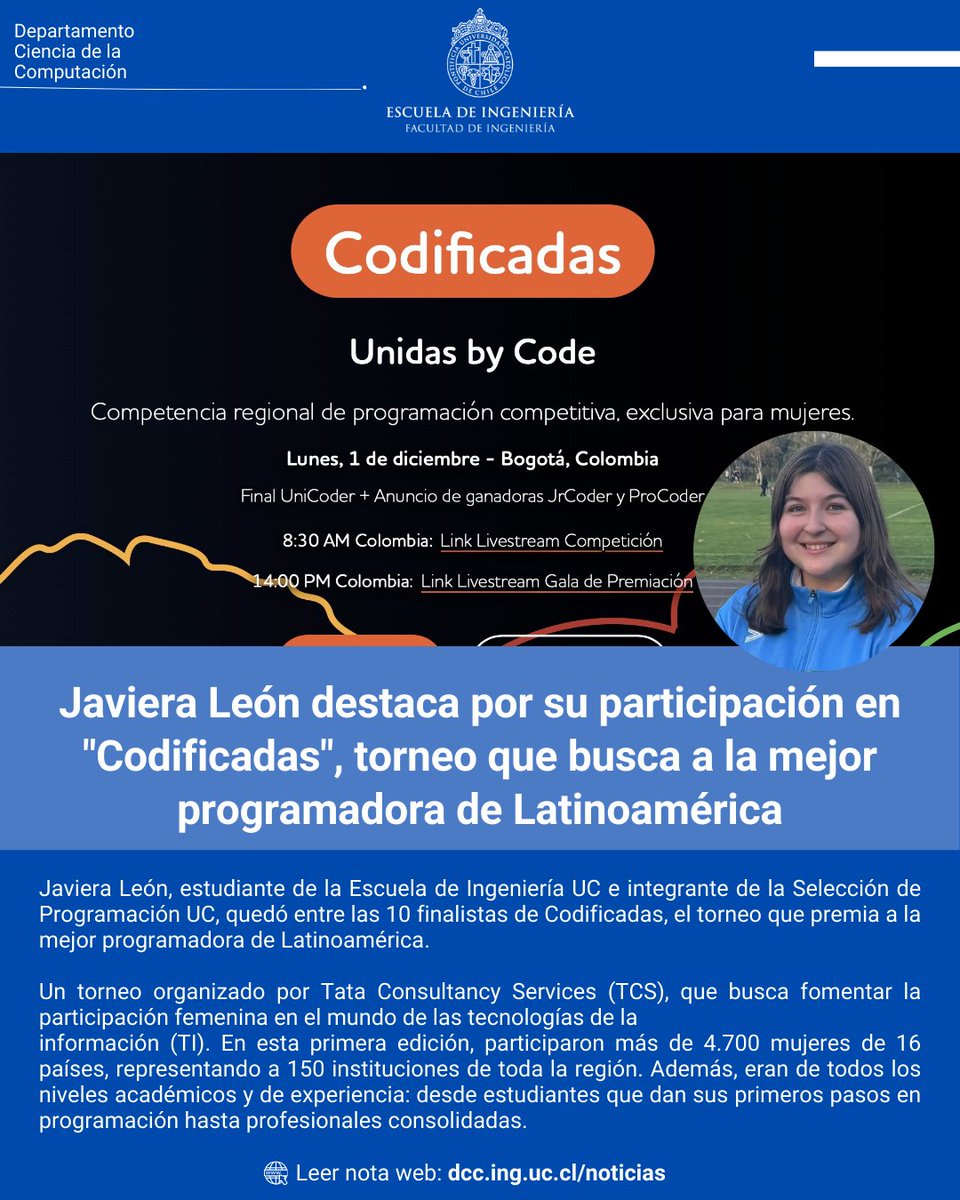 Departamento Ciencia de la Computación

ESCUELA DE INGENIERÍA
FACULTAD DE INGENIERÍA

Codificadas

Unidas by Code

Competencia regional de programación competitiva, exclusiva para mujeres.

Lunes, 1 de diciembre - Bogotá, Colombia

Final UniCoder + Anuncio de ganadoras JrCoder y ProCoder

8:30 AM Colombia: Link Livestream Competición

14:00 PM Colombia: Link Livestream Gala de Premiación

Javiera León destaca por su participación en "Codificadas", torneo que busca a la mejor programadora de Latinoamérica

Javiera León, estudiante de la Escuela de Ingeniería UC e integrante de la Selección de Programación UC, quedó entre las 10 finalistas de Codificadas, el torneo que premia a la mejor programadora de Latinoamérica.

Un torneo organizado por Tata Consultancy Services (TCS), que busca fomentar la participación femenina en el mundo de las tecnologías de la información (TI). En esta primera edición, participaron más de 4.700 mujeres de 16 países, representando a 150 instituciones de toda la región. Además, eran de todos los niveles académicos y de experiencia: desde estudiantes que dan sus primeros pasos en programación hasta profesionales consolidadas.

Leer nota web: dcc.ing.uc.cl/noticias